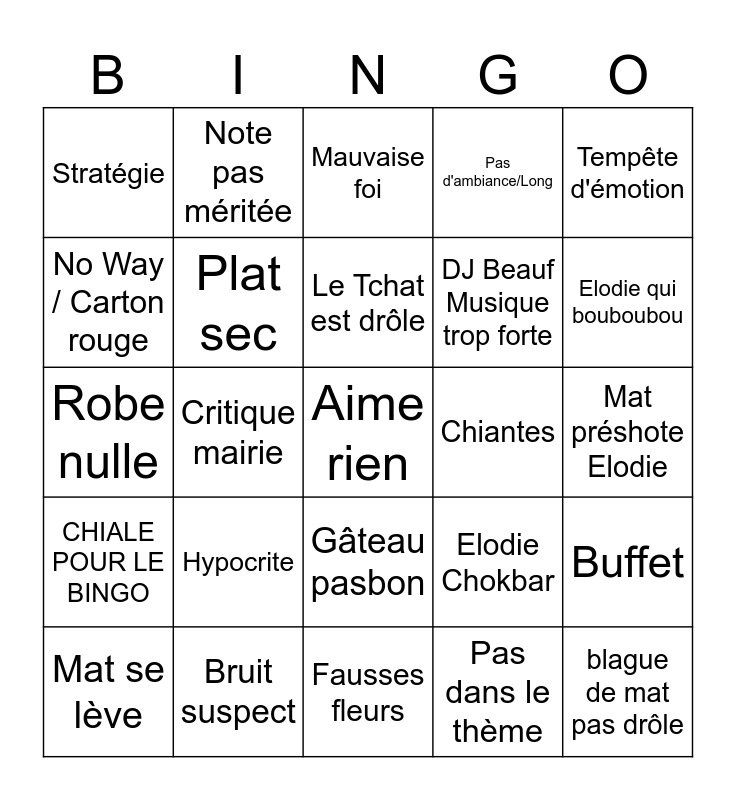 | B | I | N | G | O |
|---|---|---|---|---|
| Stratégie | Note pas méritée | Mauvaise foi | Pas d'ambiance/Long | Tempête d'émotion |
| No Way / Carton rouge | Plat sec | Le Tchat est drôle | DJ Beauf Musique trop forte | Elodie qui bouboubou |
| Robe nulle | Critique mairie | Aime rien | Chiantes | Mat préshote Elodie |
| CHIALE POUR LE BINGO | Hypocrite | Gâteau pasbon | Elodie Chokbar | Buffet |
| Mat se lève | Bruit suspect | Fausses fleurs | Pas dans le thème | blague de mat pas drôle |